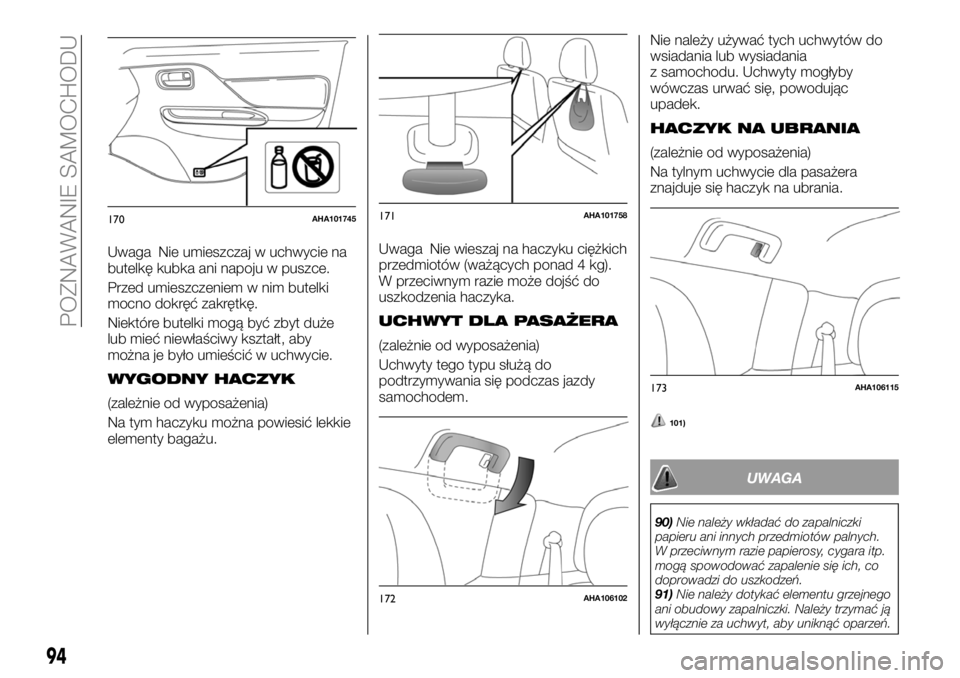 POZNAWANIE SAMOCHODU

170 AHA101745

Uwaga Nie umieszczaj w uchwycie na butelkę kubka ani napoju w puszce.

Przed umieszczeniem w nim butelki mocno dokręć zakrętkę.

Niektóre butelki mogą być zbyt duże lub mieć niewłaściwy kształt, aby można je było umieścić w uchwycie.

WYGODNY HACZYK

(zależnie od wyposażenia)

Na tym haczyku można powiesić lekkie elementy bagażu.

171 AHA101758

Uwaga Nie wieszaj na haczyku ciężkich przedmiotów (ważących ponad 4 kg). W przeciwnym razie może dojść do uszkodzenia haczyka.

UCHWYT DLA PASAŻERA

(zależnie od wyposażenia)

Uchwyty tego typu służą do podtrzymywania się podczas jazdy samochodem.

172 AHA106102

Nie należy używać tych uchwytów do wsiadania lub wysiadania z samochodu. Uchwyty mogłyby wówczas urwać się, powodując upadek.

HACZYK NA UBRANIA

(zależnie od wyposażenia)

Na tylnym uchwycie dla pasażera znajduje się haczyk na ubrania.

173 AHA106115

101)

UWAGA

90) Nie należy wkładać do zapalniczki papieru ani innych przedmiotów palnych. W przeciwnym razie papierosy, cygara itp. mogą spowodować zapalenie się ich, co doprowadzi do uszkodzeń.
91) Nie należy dotykać elementu grzejnego ani obudowy zapalniczki. Należy trzymać ją wyłącznie za uchwyt, aby uniknąć oparzeń.

94

carmanualsonline.info